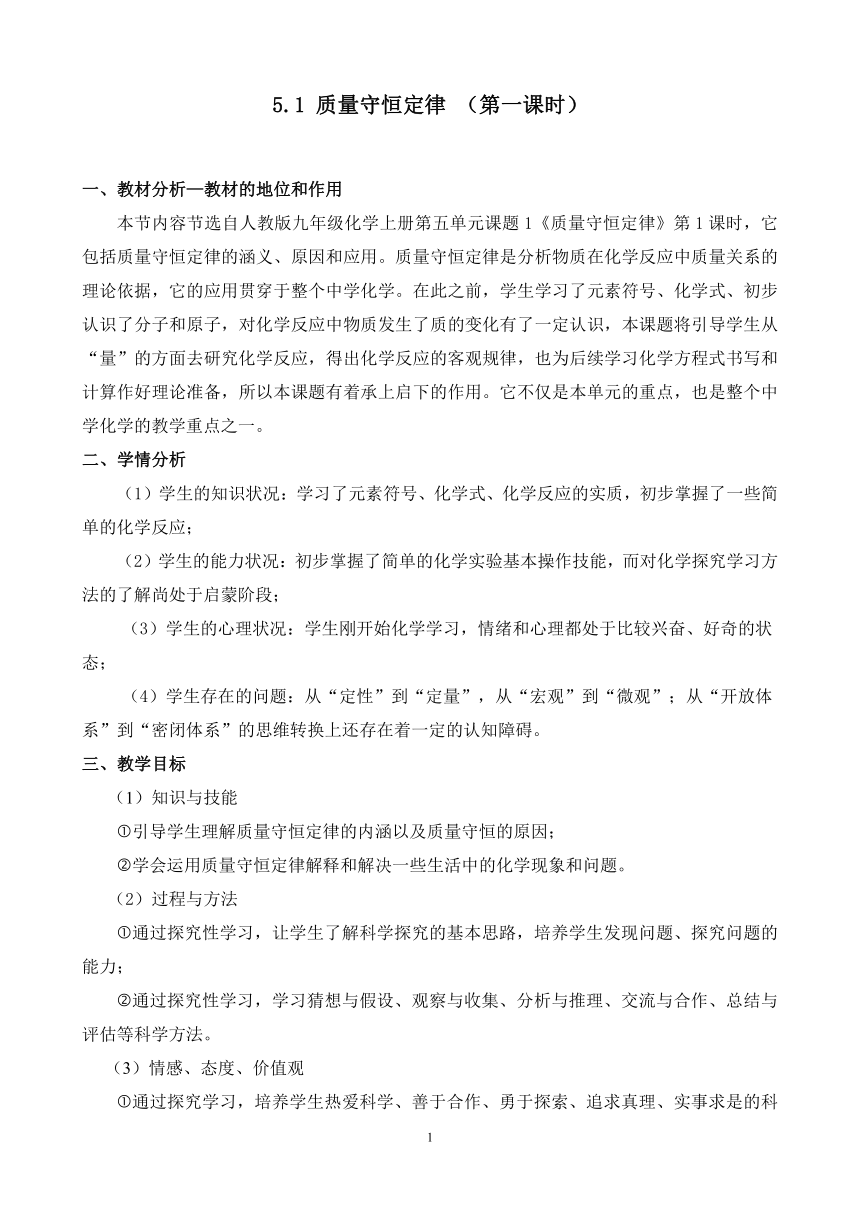 5.1 质量守恒定律 （第一课时）

一、教材分析—教材的地位和作用

本节内容节选自人教版九年级化学上册第五单元课题 1《质量守恒定律》第 1 课时，它包括质量守恒定律的涵义、原因和应用。质量守恒定律是分析物质在化学反应中质量关系的理论依据，它的应用贯穿于整个中学化学。在此之前，学生学习了元素符号、化学式、初步认识了分子和原子，对化学反应中物质发生了质的变化有了一定认识，本课题将引导学生从“量”的方面去研究化学反应，得出化学反应的客观规律，也为后续学习化学方程式书写和计算作好理论准备，所以本课题有着承上启下的作用。它不仅是本单元的重点，也是整个中学化学的教学重点之一。

二、学情分析

（1）学生的知识状况：学习了元素符号、化学式、化学反应的实质，初步掌握了一些简单的化学反应；

（2）学生的能力状况：初步掌握了简单的化学实验基本操作技能，而对化学探究学习方法的了解尚处于启蒙阶段；

（3）学生的心理状况：学生刚开始化学学习，情绪和心理都处于比较兴奋、好奇的状态；

（4）学生存在的问题：从“定性”到“定量”，从“宏观”到“微观”；从“开放体系”到“密闭体系”的思维转换上还存在着一定的认知障碍。

三、教学目标

（1）知识与技能

①引导学生理解质量守恒定律的内涵以及质量守恒的原因；

②学会运用质量守恒定律解释和解决一些生活中的化学现象和问题。

（2）过程与方法

①通过探究性学习，让学生了解科学探究的基本思路，培养学生发现问题、探究问题的能力；

②通过探究性学习，学习猜想与假设、观察与收集、分析与推理、交流与合作、总结与评估等科学方法。

（3）情感、态度、价值观

①通过探究学习，培养学生热爱科学、善于合作、勇于探索、追求真理、实事求是的科

1